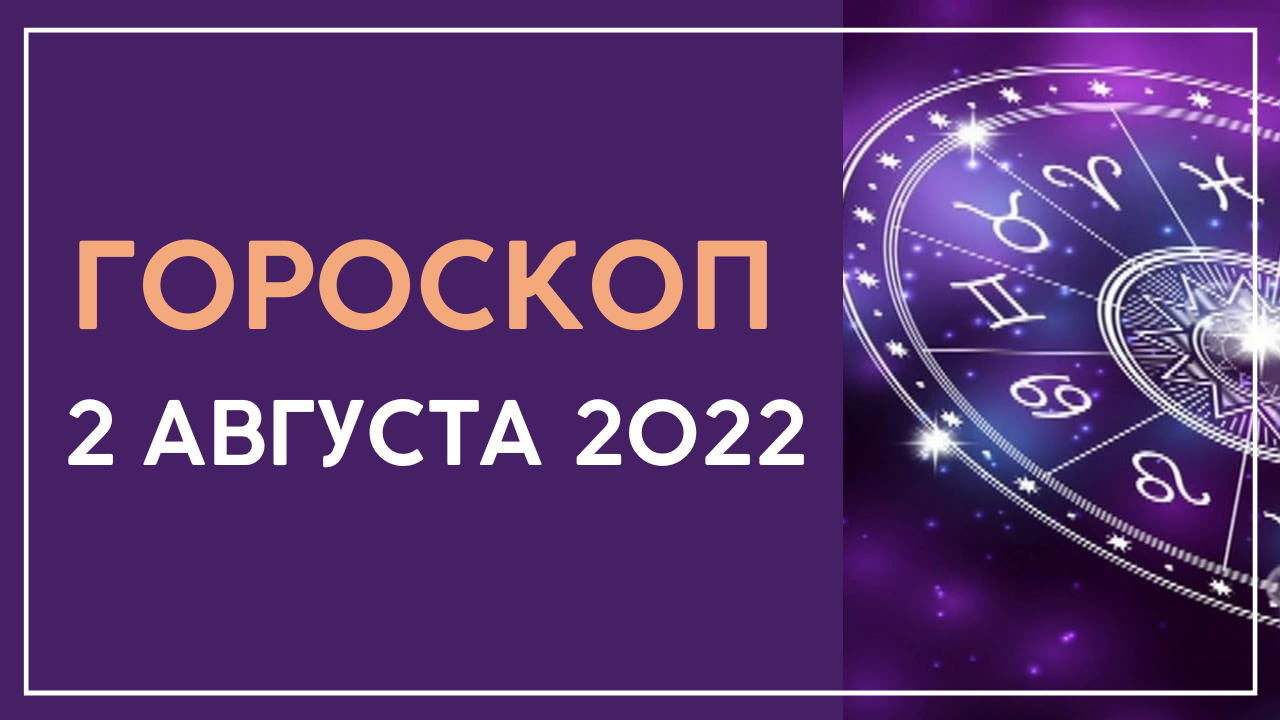 ГОРОСКОП
2 АВГУСТА 2022